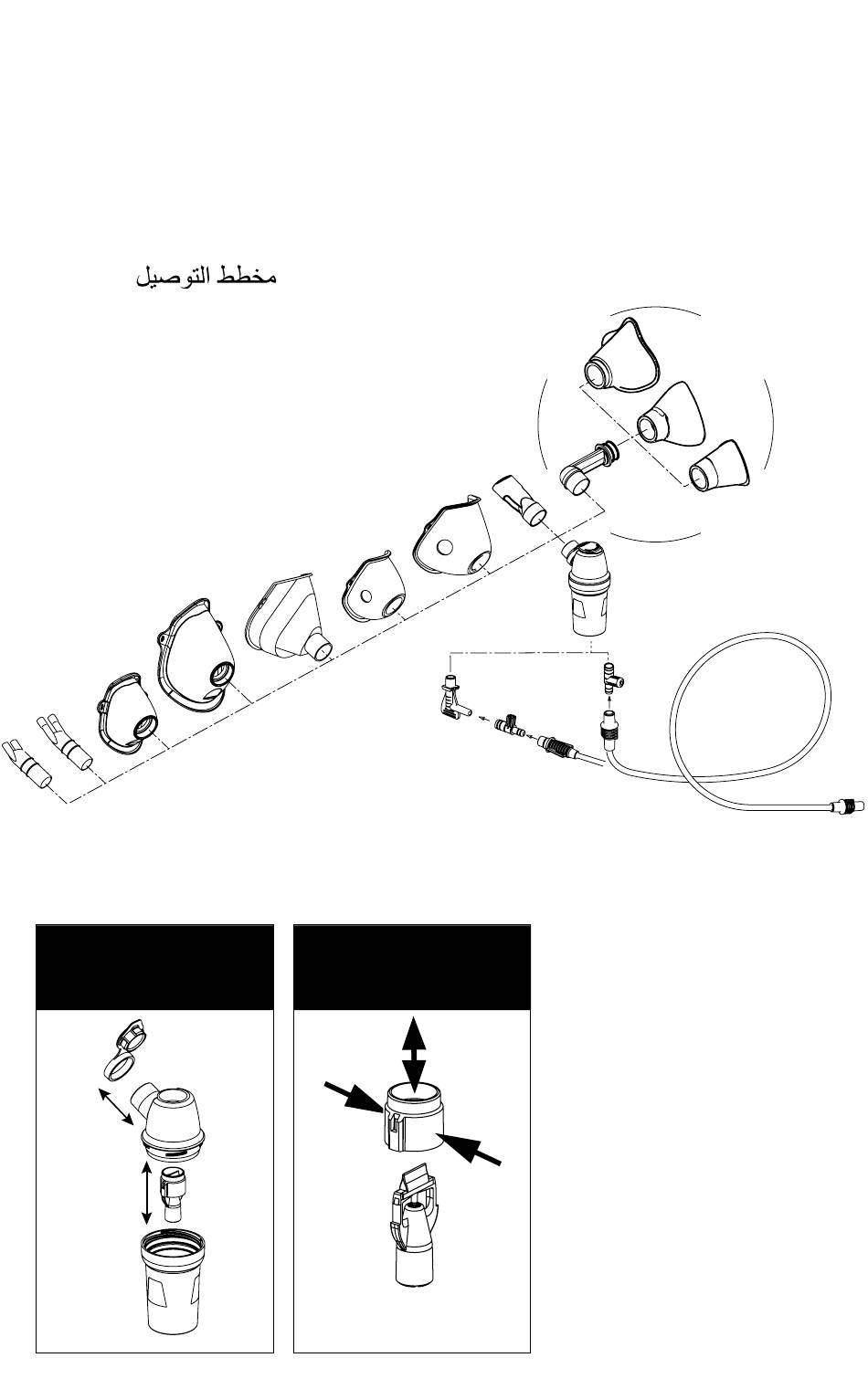 مخطط التوصيل